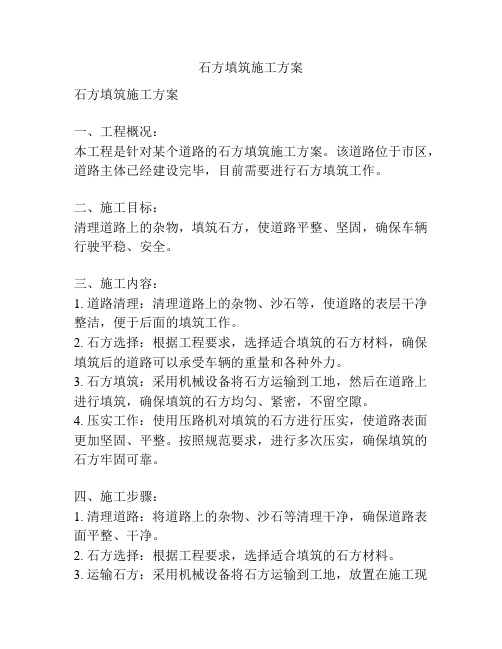 石方填筑施工方案

石方填筑施工方案

一、工程概况：
本工程是针对某个道路的石方填筑施工方案。该道路位于市区，道路主体已经建设完毕，目前需要进行石方填筑工作。

二、施工目标：
清理道路上的杂物，填筑石方，使道路平整、坚固，确保车辆行驶平稳、安全。

三、施工内容：
1. 道路清理：清理道路上的杂物、沙石等，使道路的表层干净整洁，便于后面的填筑工作。
2. 石方选择：根据工程要求，选择适合填筑的石方材料，确保填筑后的道路可以承受车辆的重量和各种外力。
3. 石方填筑：采用机械设备将石方运输到工地，然后在道路上进行填筑，确保填筑的石方均匀、紧密，不留空隙。
4. 压实工作：使用压路机对填筑的石方进行压实，使道路表面更加坚固、平整。按照规范要求，进行多次压实，确保填筑的石方牢固可靠。

四、施工步骤：
1. 清理道路：将道路上的杂物、沙石等清理干净，确保道路表面平整、干净。
2. 石方选择：根据工程要求，选择适合填筑的石方材料。
3. 运输石方：采用机械设备将石方运输到工地，放置在施工现